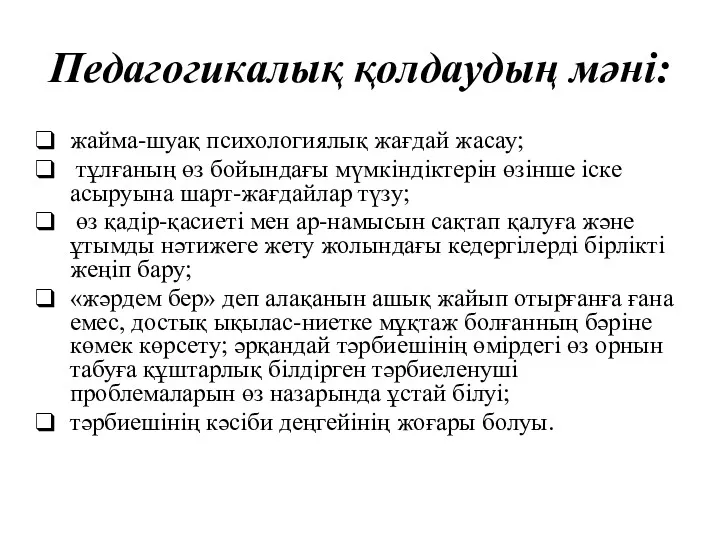 Педагогикалық қолдаудың мәні:

❑ жайма-шуақ психологиялық жағдай жасау;
❑ тұлғаның өз бойындағы мүмкіндіктерін өзінше іске асыруына шарт-жағдайлар түзу;
❑ өз қадір-қасиеті мен ар-намысын сақтап қалуға және ұтымды нәтижеге жету жолындағы кедергілерді бірлікті жеңіп бару;
❑ «жәрдем бер» деп алақанын ашық жайып отырғанға ғана емес, достық ықылас-ниетке мұқтаж болғанның бәріне көмек көрсету; әрқандай тәрбиешінің өмірдегі өз орнын табуға құштарлық білдірген тәрбиеленуші проблемаларын өз назарында ұстай білуі;
❑ тәрбиешінің кәсіби деңгейінің жоғары болуы.